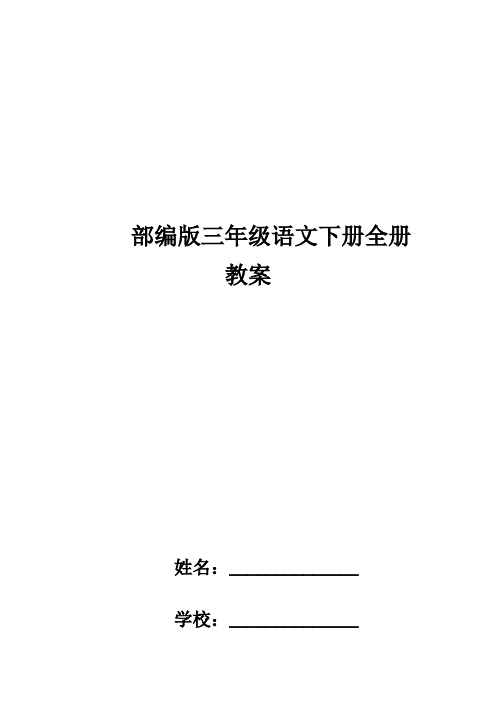 部编版三年级语文下册全册教案

姓名：________________

学校：________________